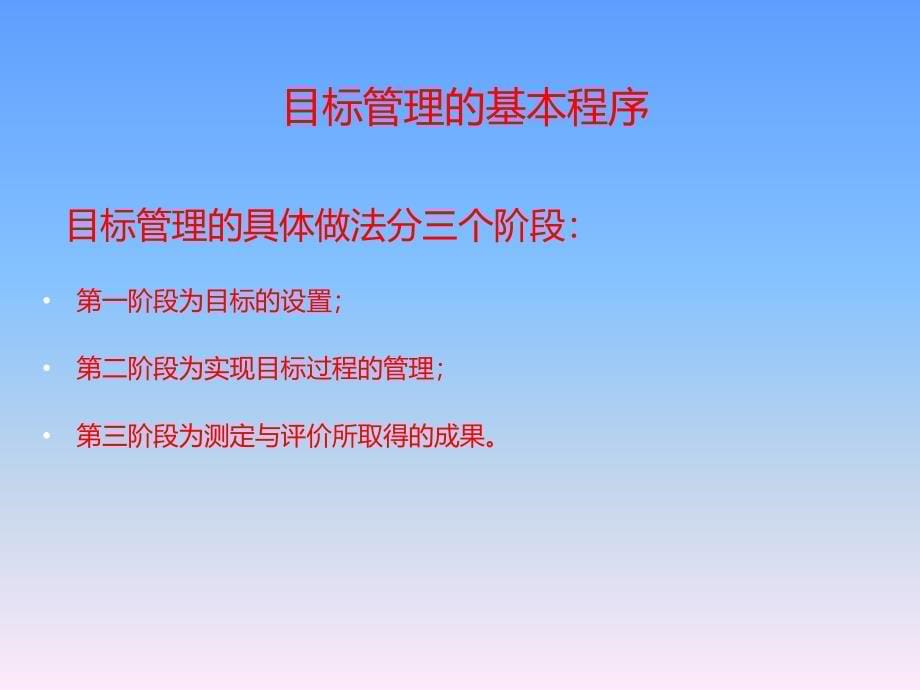 目标管理的基本程序

目标管理的具体做法分三个阶段:

• 第一阶段为目标的设置;

• 第二阶段为实现目标过程的管理;

• 第三阶段为测定与评价所取得的成果。